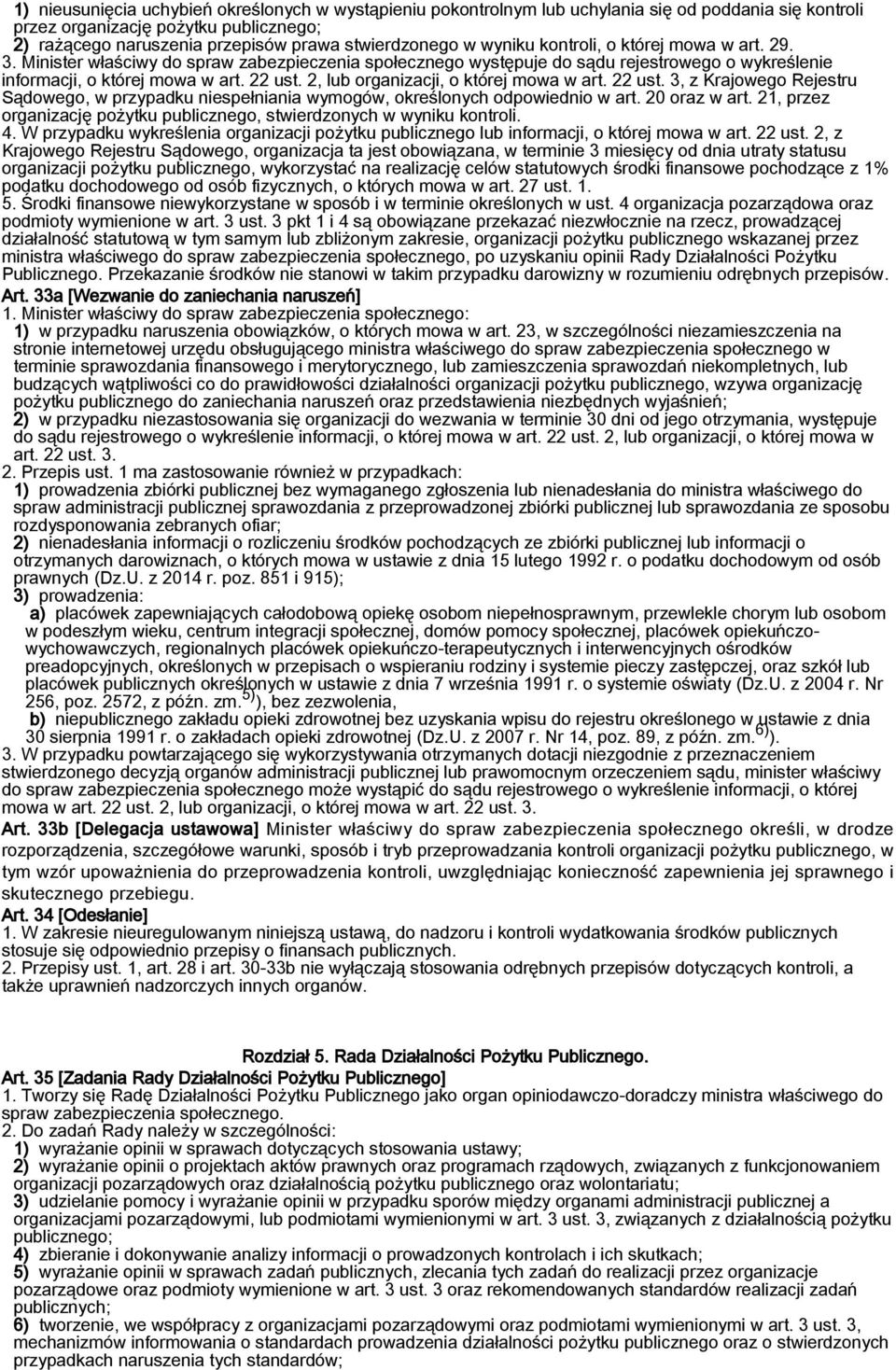 1) nieusunięcia uchybień określonych w wystąpieniu pokontrolnym lub uchylania się od poddania się kontroli przez organizację pożytku publicznego;
2) rażącego naruszenia przepisów prawa stwierdzonego w wyniku kontroli, o której mowa w art. 29.
3. Minister właściwy do spraw zabezpieczenia społecznego występuje do sądu rejestrowego o wykreślenie informacji, o której mowa w art. 22 ust. 2, lub organizacji, o której mowa w art. 22 ust. 3, z Krajowego Rejestru Sądowego, w przypadku niespełniania wymogów, określonych odpowiednio w art. 20 oraz w art. 21, przez organizację pożytku publicznego, stwierdzonych w wyniku kontroli.
4. W przypadku wykreślenia organizacji pożytku publicznego lub informacji, o której mowa w art. 22 ust. 2, z Krajowego Rejestru Sądowego, organizacja ta jest obowiązana, w terminie 3 miesięcy od dnia utraty statusu organizacji pożytku publicznego, wykorzystać na realizację celów statutowych środki finansowe pochodzące z 1% podatku dochodowego od osób fizycznych, o których mowa w art. 27 ust. 1.
5. Środki finansowe niewykorzystane w sposób i w terminie określonych w ust. 4 organizacja pozarządowa oraz podmioty wymienione w art. 3 ust. 3 pkt 1 i 4 są obowiązane przekazać niezwłocznie na rzecz, prowadzącej działalność statutową w tym samym lub zbliżonym zakresie, organizacji pożytku publicznego wskazanej przez ministra właściwego do spraw zabezpieczenia społecznego, po uzyskaniu opinii Rady Działalności Pożytku Publicznego. Przekazanie środków nie stanowi w takim przypadku darowizny w rozumieniu odrębnych przepisów.
Art. 33a [Wezwanie do zaniechania naruszeń]
1. Minister właściwy do spraw zabezpieczenia społecznego:
1) w przypadku naruszenia obowiązków, o których mowa w art. 23, w szczególności niezamieszczenia na stronie internetowej urzędu obsługującego ministra właściwego do spraw zabezpieczenia społecznego w terminie sprawozdania finansowego i merytorycznego, lub zamieszczenia sprawozdań niekompletnych, lub budzących wątpliwości co do prawidłowości działalności organizacji pożytku publicznego, wzywa organizację pożytku publicznego do zaniechania naruszeń oraz przedstawienia niezbędnych wyjaśnień;
2) w przypadku niezastosowania się organizacji do wezwania w terminie 30 dni od jego otrzymania, występuje do sądu rejestrowego o wykreślenie informacji, o której mowa w art. 22 ust. 2, lub organizacji, o której mowa w art. 22 ust. 3.
2. Przepis ust. 1 ma zastosowanie również w przypadkach:
1) prowadzenia zbiórki publicznej bez wymaganego zgłoszenia lub nienadesłania do ministra właściwego do spraw administracji publicznej sprawozdania z przeprowadzonej zbiórki publicznej lub sprawozdania ze sposobu rozdysponowania zebranych ofiar;
2) nienadesłania informacji o rozliczeniu środków pochodzących ze zbiórki publicznej lub informacji o otrzymanych darowiznach, o których mowa w ustawie z dnia 15 lutego 1992 r. o podatku dochodowym od osób prawnych (Dz.U. z 2014 r. poz. 851 i 915);
3) prowadzenia:
a) placówek zapewniających całodobową opiekę osobom niepełnosprawnym, przewlekle chorym lub osobom w podeszłym wieku, centrum integracji społecznej, domów pomocy społecznej, placówek opiekuńczo-wychowawczych, regionalnych placówek opiekuńczo-terapeutycznych i interwencyjnych ośrodków preadopcyjnych, określonych w przepisach o wspieraniu rodziny i systemie pieczy zastępczej, oraz szkół lub placówek publicznych określonych w ustawie z dnia 7 września 1991 r. o systemie oświaty (Dz.U. z 2004 r. Nr 256, poz. 2572, z późn. zm.$^{5)}$), bez zezwolenia,
b) niepublicznego zakładu opieki zdrowotnej bez uzyskania wpisu do rejestru określonego w ustawie z dnia 30 sierpnia 1991 r. o zakładach opieki zdrowotnej (Dz.U. z 2007 r. Nr 14, poz. 89, z późn. zm.$^{6)}$).
3. W przypadku powtarzającego się wykorzystywania otrzymanych dotacji niezgodnie z przeznaczeniem stwierdzonego decyzją organu administracji publicznej lub prawomocnym orzeczeniem sądu, minister właściwy do spraw zabezpieczenia społecznego może wystąpić do sądu rejestrowego o wykreślenie informacji, o której mowa w art. 22 ust. 2, lub organizacji, o której mowa w art. 22 ust. 3.
Art. 33b [Delegacja ustawowa] Minister właściwy do spraw zabezpieczenia społecznego określi, w drodze rozporządzenia, szczegółowe warunki, sposób i tryb przeprowadzania kontroli organizacji pożytku publicznego, w tym wzór upoważnienia do przeprowadzenia kontroli, uwzględniając konieczność zapewnienia jej sprawnego i skutecznego przebiegu.
Art. 34 [Odesłanie]
1. W zakresie nieuregulowanym niniejszą ustawą, do nadzoru i kontroli wydatkowania środków publicznych stosuje się odpowiednio przepisy o finansach publicznych.
2. Przepisy ust. 1, art. 28 i art. 30-33b nie wyłączają stosowania odrębnych przepisów dotyczących kontroli, a także uprawnień nadzorczych innych organów.

Rozdział 5. Rada Działalności Pożytku Publicznego.
Art. 35 [Zadania Rady Działalności Pożytku Publicznego]
1. Tworzy się Radę Działalności Pożytku Publicznego jako organ opiniodawczo-doradczy ministra właściwego do spraw zabezpieczenia społecznego.
2. Do zadań Rady należy w szczególności:
1) wyrażanie opinii w sprawach dotyczących stosowania ustawy;
2) wyrażanie opinii o projektach aktów prawnych oraz programach rządowych, związanych z funkcjonowaniem organizacji pozarządowych oraz działalnością pożytku publicznego oraz wolontariatu;
3) udzielanie pomocy i wyrażanie opinii w przypadku sporów między organami administracji publicznej a organizacjami pozarządowymi, lub podmiotami wymienionymi w art. 3 ust. 3, związanych z działalnością pożytku publicznego;
4) zbieranie i dokonywanie analizy informacji o prowadzonych kontrolach i ich skutkach;
5) wyrażanie opinii w sprawach zadań publicznych, zlecania tych zadań do realizacji przez organizacje pozarządowe oraz podmioty wymienione w art. 3 ust. 3 oraz rekomendowanych standardów realizacji zadań publicznych;
6) tworzenie, we współpracy z organizacjami pozarządowymi oraz podmiotami wymienionymi w art. 3 ust. 3, mechanizmów informowania o standardach prowadzenia działalności pożytku publicznego oraz o stwierdzonych przypadkach naruszenia tych standardów;